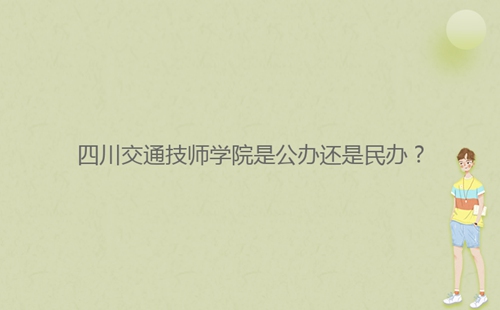 四川交通技师学院是公办还是民办？